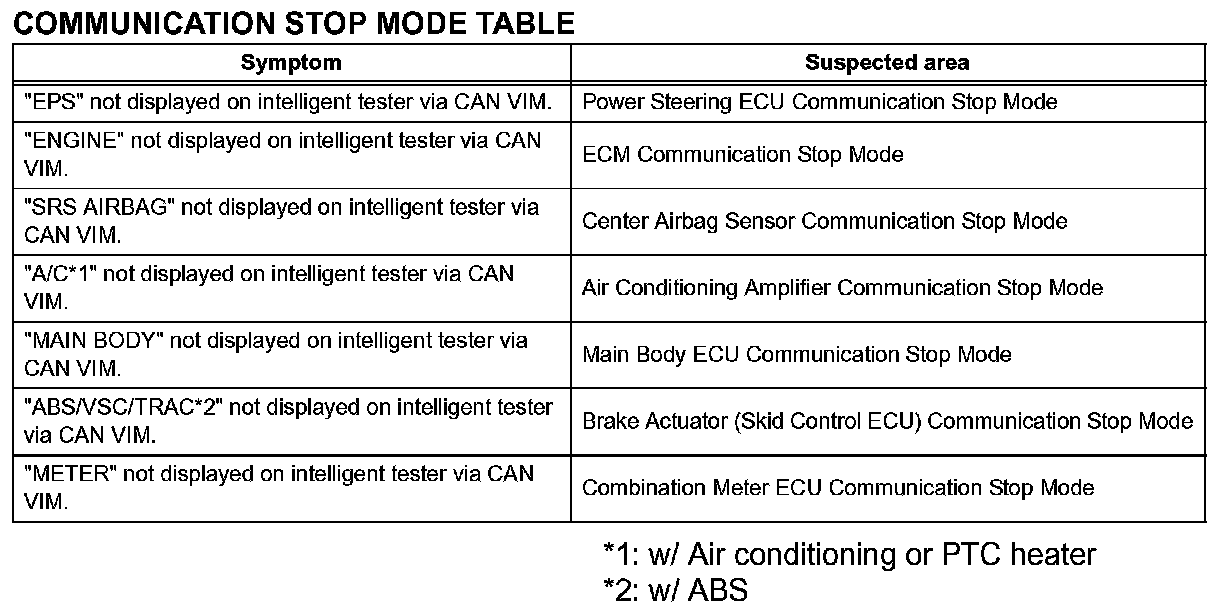 COMMUNICATION STOP MODE TABLE

| Symptom | Suspected area |
|---|---|
| "EPS" not displayed on intelligent tester via CAN VIM. | Power Steering ECU Communication Stop Mode |
| "ENGINE" not displayed on intelligent tester via CAN VIM. | ECM Communication Stop Mode |
| "SRS AIRBAG" not displayed on intelligent tester via CAN VIM. | Center Airbag Sensor Communication Stop Mode |
| "A/C*1" not displayed on intelligent tester via CAN VIM. | Air Conditioning Amplifier Communication Stop Mode |
| "MAIN BODY" not displayed on intelligent tester via CAN VIM. | Main Body ECU Communication Stop Mode |
| "ABS/VSC/TRAC*2" not displayed on intelligent tester via CAN VIM. | Brake Actuator (Skid Control ECU) Communication Stop Mode |
| "METER" not displayed on intelligent tester via CAN VIM. | Combination Meter ECU Communication Stop Mode |

*1: w/ Air conditioning or PTC heater
*2: w/ ABS